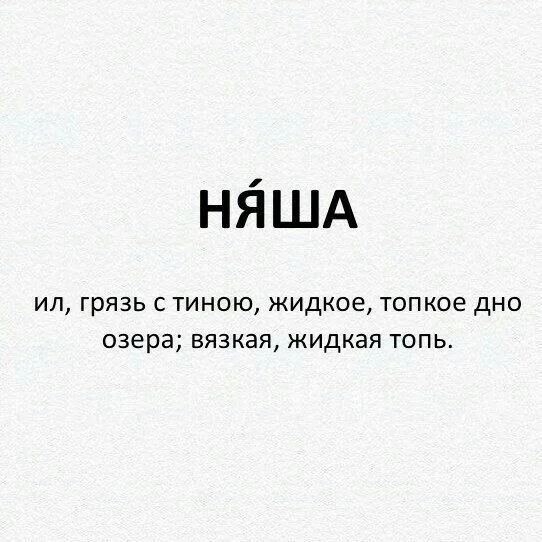 НЯ́ША

ил, грязь с тиною, жидкое, топкое дно озера; вязкая, жидкая топь.